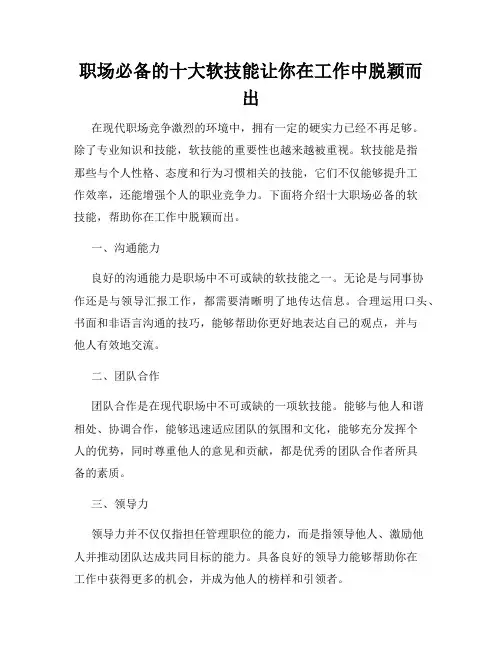 职场必备的十大软技能让你在工作中脱颖而出

在现代职场竞争激烈的环境中，拥有一定的硬实力已经不再足够。除了专业知识和技能，软技能的重要性也越来越被重视。软技能是指那些与个人性格、态度和行为习惯相关的技能，它们不仅能够提升工作效率，还能增强个人的职业竞争力。下面将介绍十大职场必备的软技能，帮助你在工作中脱颖而出。

一、沟通能力

良好的沟通能力是职场中不可或缺的软技能之一。无论是与同事协作还是与领导汇报工作，都需要清晰明了地传达信息。合理运用口头、书面和非语言沟通的技巧，能够帮助你更好地表达自己的观点，并与他人有效地交流。

二、团队合作

团队合作是在现代职场中不可或缺的一项软技能。能够与他人和谐相处、协调合作，能够迅速适应团队的氛围和文化，能够充分发挥个人的优势，同时尊重他人的意见和贡献，都是优秀的团队合作者所具备的素质。

三、领导力

领导力并不仅仅指担任管理职位的能力，而是指领导他人、激励他人并推动团队达成共同目标的能力。具备良好的领导力能够帮助你在工作中获得更多的机会，并成为他人的榜样和引领者。